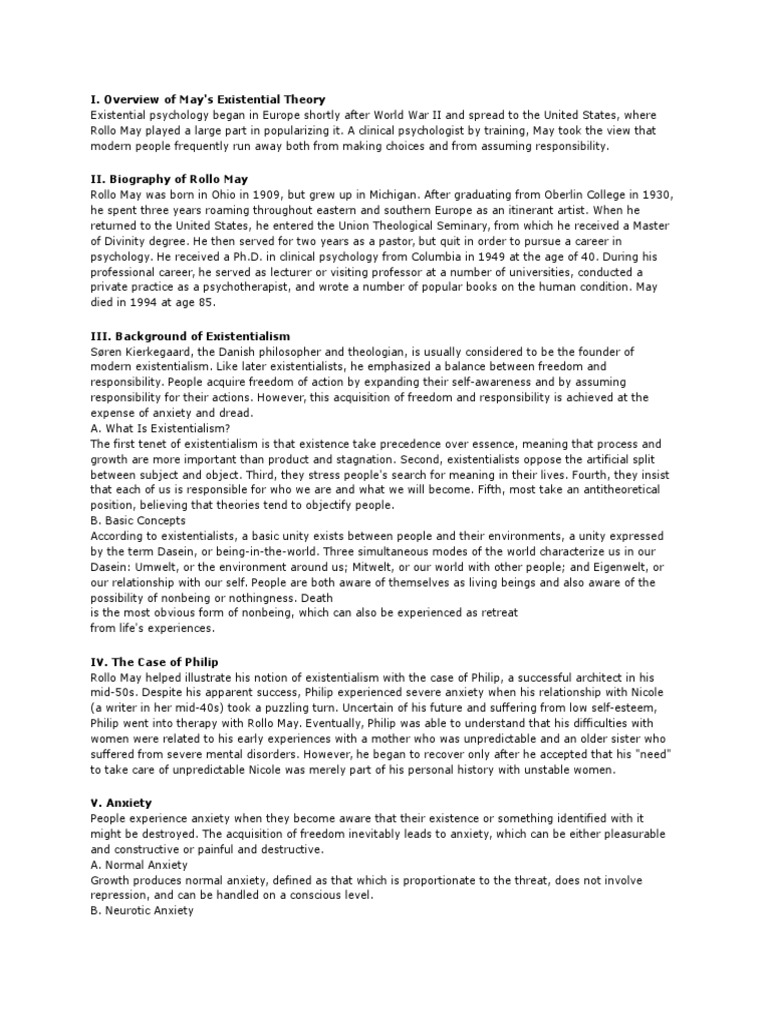 I. Overview of May's Existential Theory
Existential psychology began in Europe shortly after World War II and spread to the United States, where Rollo May played a large part in popularizing it. A clinical psychologist by training, May took the view that modern people frequently run away both from making choices and from assuming responsibility.

II. Biography of Rollo May
Rollo May was born in Ohio in 1909, but grew up in Michigan. After graduating from Oberlin College in 1930, he spent three years roaming throughout eastern and southern Europe as an itinerant artist. When he returned to the United States, he entered the Union Theological Seminary, from which he received a Master of Divinity degree. He then served for two years as a pastor, but quit in order to pursue a career in psychology. He received a Ph.D. in clinical psychology from Columbia in 1949 at the age of 40. During his professional career, he served as lecturer or visiting professor at a number of universities, conducted a private practice as a psychotherapist, and wrote a number of popular books on the human condition. May died in 1994 at age 85.

III. Background of Existentialism
Søren Kierkegaard, the Danish philosopher and theologian, is usually considered to be the founder of modern existentialism. Like later existentialists, he emphasized a balance between freedom and responsibility. People acquire freedom of action by expanding their self-awareness and by assuming responsibility for their actions. However, this acquisition of freedom and responsibility is achieved at the expense of anxiety and dread.
A. What Is Existentialism?
The first tenet of existentialism is that existence take precedence over essence, meaning that process and growth are more important than product and stagnation. Second, existentialists oppose the artificial split between subject and object. Third, they stress people's search for meaning in their lives. Fourth, they insist that each of us is responsible for who we are and what we will become. Fifth, most take an antitheoretical position, believing that theories tend to objectify people.
B. Basic Concepts
According to existentialists, a basic unity exists between people and their environments, a unity expressed by the term Dasein, or being-in-the-world. Three simultaneous modes of the world characterize us in our Dasein: Umwelt, or the environment around us; Mitwelt, or our world with other people; and Eigenwelt, or our relationship with our self. People are both aware of themselves as living beings and also aware of the possibility of nonbeing or nothingness. Death
is the most obvious form of nonbeing, which can also be experienced as retreat
from life's experiences.

IV. The Case of Philip
Rollo May helped illustrate his notion of existentialism with the case of Philip, a successful architect in his mid-50s. Despite his apparent success, Philip experienced severe anxiety when his relationship with Nicole (a writer in her mid-40s) took a puzzling turn. Uncertain of his future and suffering from low self-esteem, Philip went into therapy with Rollo May. Eventually, Philip was able to understand that his difficulties with women were related to his early experiences with a mother who was unpredictable and an older sister who suffered from severe mental disorders. However, he began to recover only after he accepted that his "need" to take care of unpredictable Nicole was merely part of his personal history with unstable women.

V. Anxiety
People experience anxiety when they become aware that their existence or something identified with it might be destroyed. The acquisition of freedom inevitably leads to anxiety, which can be either pleasurable and constructive or painful and destructive.
A. Normal Anxiety
Growth produces normal anxiety, defined as that which is proportionate to the threat, does not involve repression, and can be handled on a conscious level.
B. Neurotic Anxiety